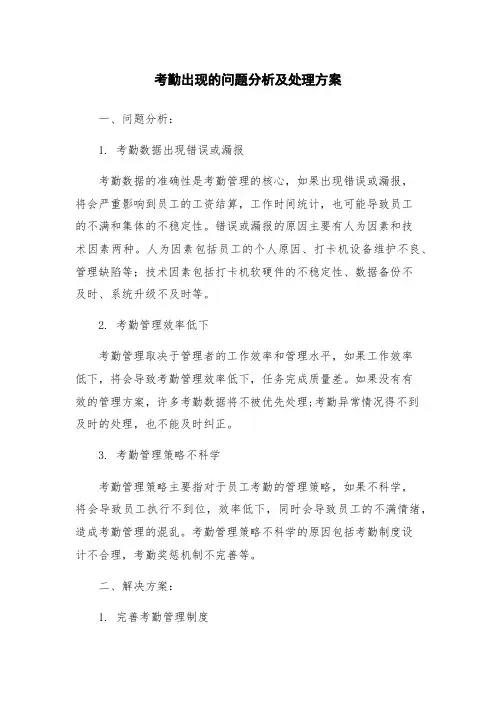 考勤出现的问题分析及处理方案

一、问题分析：

1. 考勤数据出现错误或漏报

考勤数据的准确性是考勤管理的核心，如果出现错误或漏报，将会严重影响到员工的工资结算，工作时间统计，也可能导致员工的不满和集体的不稳定性。错误或漏报的原因主要有人为因素和技术因素两种。人为因素包括员工的个人原因、打卡机设备维护不良、管理缺陷等；技术因素包括打卡机软硬件的不稳定性、数据备份不及时、系统升级不及时等。

2. 考勤管理效率低下

考勤管理取决于管理者的工作效率和管理水平，如果工作效率低下，将会导致考勤管理效率低下，任务完成质量差。如果没有有效的管理方案，许多考勤数据将不被优先处理;考勤异常情况得不到及时的处理，也不能及时纠正。

3. 考勤管理策略不科学

考勤管理策略主要指对于员工考勤的管理策略，如果不科学，将会导致员工执行不到位，效率低下，同时会导致员工的不满情绪，造成考勤管理的混乱。考勤管理策略不科学的原因包括考勤制度设计不合理，考勤奖惩机制不完善等。

二、解决方案：

1. 完善考勤管理制度